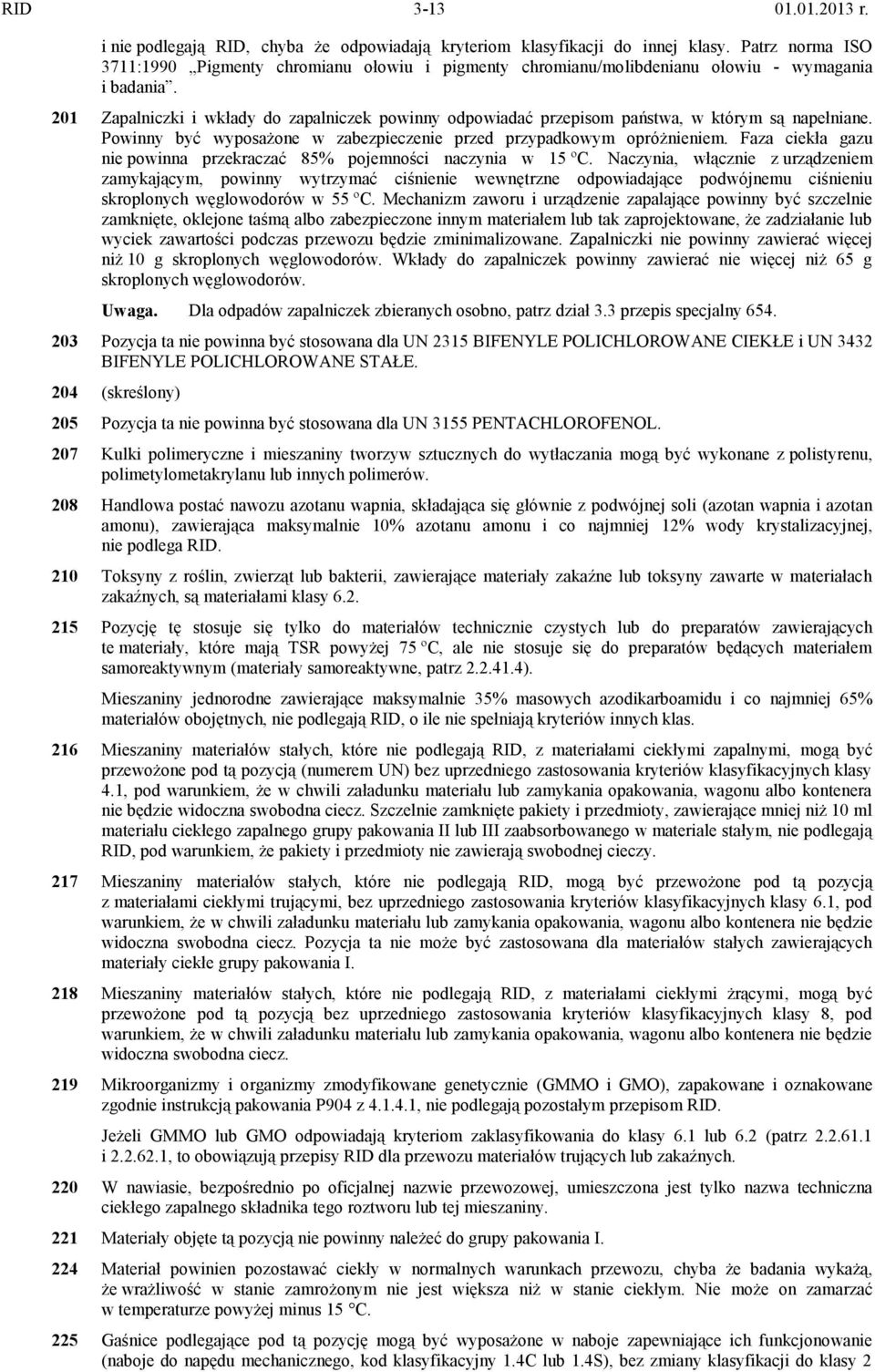 RID 3-13 01.01.2013 r.

i nie podlegają RID, chyba że odpowiadają kryteriom klasyfikacji do innej klasy. Patrz norma ISO 3711:1990 „Pigmenty chromianu ołowiu i pigmenty chromianu/molibdenianu ołowiu - wymagania i badania”.

201 Zapalniczki i wkłady do zapalniczek powinny odpowiadać przepisom państwa, w którym są napełniane. Powinny być wyposażone w zabezpieczenie przed przypadkowym opróżnieniem. Faza ciekła gazu nie powinna przekraczać 85% pojemności naczynia w 15 °C. Naczynia, włącznie z urządzeniem zamykającym, powinny wytrzymać ciśnienie wewnętrzne odpowiadające podwójnemu ciśnieniu skroplonych węglowodorów w 55 °C. Mechanizm zaworu i urządzenie zapalające powinny być szczelnie zamknięte, oklejone taśmą albo zabezpieczone innym materiałem lub tak zaprojektowane, że zadziałanie lub wyciek zawartości podczas przewozu będzie zminimalizowane. Zapalniczki nie powinny zawierać więcej niż 10 g skroplonych węglowodorów. Wkłady do zapalniczek powinny zawierać nie więcej niż 65 g skroplonych węglowodorów.

Uwaga. Dla odpadów zapalniczek zbieranych osobno, patrz dział 3.3 przepis specjalny 654.

203 Pozycja ta nie powinna być stosowana dla UN 2315 BIFENYLE POLICHLOROWANE CIEKŁE i UN 3432 BIFENYLE POLICHLOROWANE STAŁE.

204 (skreślony)

205 Pozycja ta nie powinna być stosowana dla UN 3155 PENTACHLOROFENOL.

207 Kulki polimeryczne i mieszaniny tworzyw sztucznych do wytłaczania mogą być wykonane z polistyrenu, polimetylometakrylanu lub innych polimerów.

208 Handlowa postać nawozu azotanu wapnia, składająca się głównie z podwójnej soli (azotan wapnia i azotan amonu), zawierająca maksymalnie 10% azotanu amonu i co najmniej 12% wody krystalizacyjnej, nie podlega RID.

210 Toksyny z roślin, zwierząt lub bakterii, zawierające materiały zakaźne lub toksyny zawarte w materiałach zakaźnych, są materiałami klasy 6.2.

215 Pozycję tę stosuje się tylko do materiałów technicznie czystych lub do preparatów zawierających te materiały, które mają TSR powyżej 75 °C, ale nie stosuje się do preparatów będących materiałem samoreaktywnym (materiały samoreaktywne, patrz 2.2.41.4).

Mieszaniny jednorodne zawierające maksymalnie 35% masowych azodikarboamidu i co najmniej 65% materiałów obojętnych, nie podlegają RID, o ile nie spełniają kryteriów innych klas.

216 Mieszaniny materiałów stałych, które nie podlegają RID, z materiałami ciekłymi zapalnymi, mogą być przewożone pod tą pozycją (numerem UN) bez uprzedniego zastosowania kryteriów klasyfikacyjnych klasy 4.1, pod warunkiem, że w chwili załadunku materiału lub zamykania opakowania, wagonu albo kontenera nie będzie widoczna swobodna ciecz. Szczelnie zamknięte pakiety i przedmioty, zawierające mniej niż 10 ml materiału ciekłego zapalnego grupy pakowania II lub III zaabsorbowanego w materiale stałym, nie podlegają RID, pod warunkiem, że pakiety i przedmioty nie zawierają swobodnej cieczy.

217 Mieszaniny materiałów stałych, które nie podlegają RID, mogą być przewożone pod tą pozycją z materiałami ciekłymi trującymi, bez uprzedniego zastosowania kryteriów klasyfikacyjnych klasy 6.1, pod warunkiem, że w chwili załadunku materiału lub zamykania opakowania, wagonu albo kontenera nie będzie widoczna swobodna ciecz. Pozycja ta nie może być zastosowana dla materiałów stałych zawierających materiały ciekłe grupy pakowania I.

218 Mieszaniny materiałów stałych, które nie podlegają RID, z materiałami ciekłymi żrącymi, mogą być przewożone pod tą pozycją bez uprzedniego zastosowania kryteriów klasyfikacyjnych klasy 8, pod warunkiem, że w chwili załadunku materiału lub zamykania opakowania, wagonu albo kontenera nie będzie widoczna swobodna ciecz.

219 Mikroorganizmy i organizmy zmodyfikowane genetycznie (GMMO i GMO), zapakowane i oznakowane zgodnie instrukcją pakowania P904 z 4.1.4.1, nie podlegają pozostałym przepisom RID.

Jeżeli GMMO lub GMO odpowiadają kryteriom zaklasyfikowania do klasy 6.1 lub 6.2 (patrz 2.2.61.1 i 2.2.62.1, to obowiązują przepisy RID dla przewozu materiałów trujących lub zakaźnych.

220 W nawiasie, bezpośrednio po oficjalnej nazwie przewozowej, umieszczona jest tylko nazwa techniczna ciekłego zapalnego składnika tego roztworu lub tej mieszaniny.

221 Materiały objęte tą pozycją nie powinny należeć do grupy pakowania I.

224 Materiał powinien pozostawać ciekły w normalnych warunkach przewozu, chyba że badania wykażą, że wrażliwość w stanie zamrożonym nie jest większa niż w stanie ciekłym. Nie może on zamarzać w temperaturze powyżej minus 15 °C.

225 Gaśnice podlegające pod tą pozycję mogą być wyposażone w naboje zapewniające ich funkcjonowanie (naboje do napędu mechanicznego, kod klasyfikacyjny 1.4C lub 1.4S), bez zmiany klasyfikacji do klasy 2